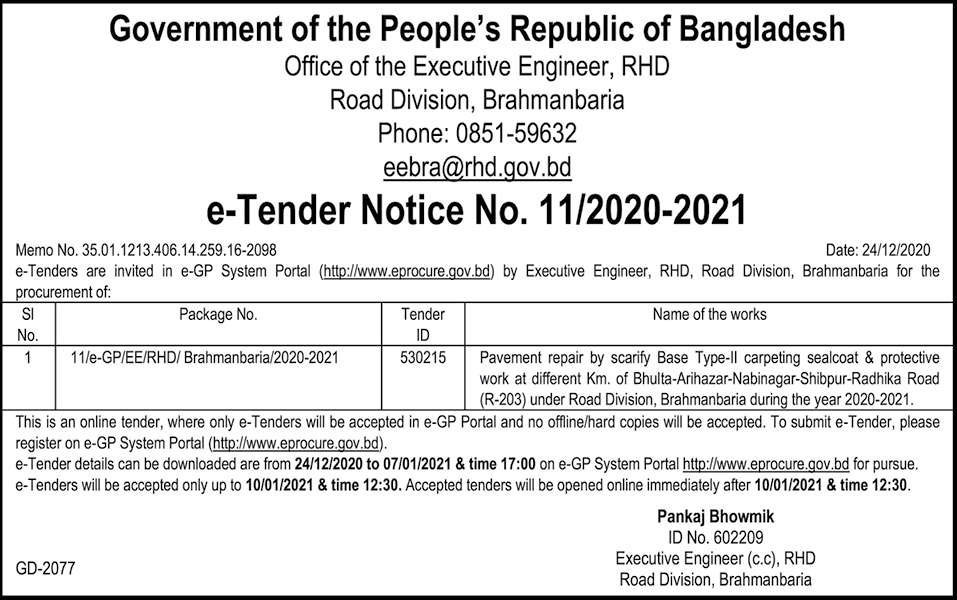 Government of the People's Republic of Bangladesh
Office of the Executive Engineer, RHD
Road Division, Brahmanbaria
Phone: 0851-59632
eebra@rhd.gov.bd

e-Tender Notice No. 11/2020-2021

Memo No. 35.01.1213.406.14.259.16-2098 Date: 24/12/2020

e-Tenders are invited in e-GP System Portal (http://www.eprocure.gov.bd) by Executive Engineer, RHD, Road Division, Brahmanbaria for the procurement of:

| Sl No. | Package No. | Tender ID | Name of the works |
|---|---|---|---|
| 1 | 11/e-GP/EE/RHD/ Brahmanbaria/2020-2021 | 530215 | Pavement repair by scarify Base Type-II carpeting sealcoat & protective work at different Km. of Bhulta-Arihazar-Nabinagar-Shibpur-Radhika Road (R-203) under Road Division, Brahmanbaria during the year 2020-2021. |

This is an online tender, where only e-Tenders will be accepted in e-GP Portal and no offline/hard copies will be accepted. To submit e-Tender, please register on e-GP System Portal (http://www.eprocure.gov.bd).
e-Tender details can be downloaded are from 24/12/2020 to 07/01/2021 & time 17:00 on e-GP System Portal http://www.eprocure.gov.bd for pursue.
e-Tenders will be accepted only up to 10/01/2021 & time 12:30. Accepted tenders will be opened online immediately after 10/01/2021 & time 12:30.

Pankaj Bhowmik
ID No. 602209
Executive Engineer (c.c), RHD
Road Division, Brahmanbaria

GD-2077